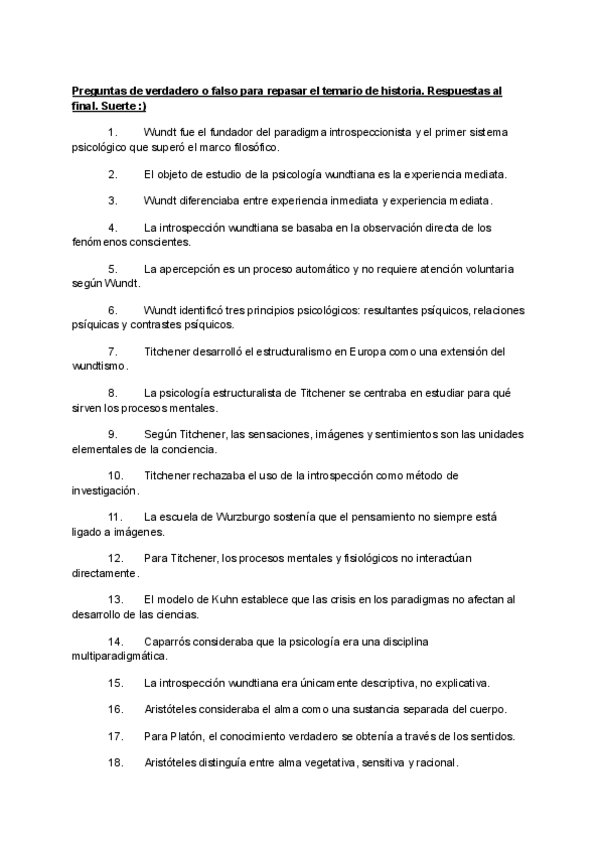 Preguntas de verdadero o falso para repasar el temario de historia. Respuestas al final. Suerte :)

1. Wundt fue el fundador del paradigma introspeccionista y el primer sistema psicológico que superó el marco filosófico.

2. El objeto de estudio de la psicología wundtiana es la experiencia mediata.

3. Wundt diferenciaba entre experiencia inmediata y experiencia mediata.

4. La introspección wundtiana se basaba en la observación directa de los fenómenos conscientes.

5. La apercepción es un proceso automático y no requiere atención voluntaria según Wundt.

6. Wundt identificó tres principios psicológicos: resultantes psíquicos, relaciones psíquicas y contrastes psíquicos.

7. Titchener desarrolló el estructuralismo en Europa como una extensión del wundtismo.

8. La psicología estructuralista de Titchener se centraba en estudiar para qué sirven los procesos mentales.

9. Según Titchener, las sensaciones, imágenes y sentimientos son las unidades elementales de la conciencia.

10. Titchener rechazaba el uso de la introspección como método de investigación.

11. La escuela de Wurzburgo sostenía que el pensamiento no siempre está ligado a imágenes.

12. Para Titchener, los procesos mentales y fisiológicos no interactúan directamente.

13. El modelo de Kuhn establece que las crisis en los paradigmas no afectan al desarrollo de las ciencias.

14. Caparrós consideraba que la psicología era una disciplina multiparadigmática.

15. La introspección wundtiana era únicamente descriptiva, no explicativa.

16. Aristóteles consideraba el alma como una sustancia separada del cuerpo.

17. Para Platón, el conocimiento verdadero se obtenía a través de los sentidos.

18. Aristóteles distinguía entre alma vegetativa, sensitiva y racional.